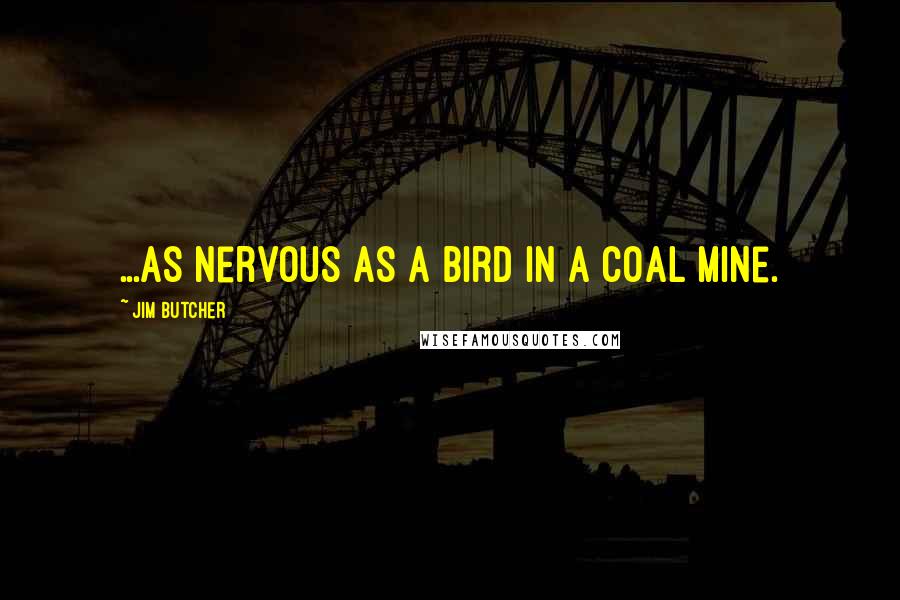 ...AS NERVOUS AS A BIRD IN A COAL MINE.

~ JIM BUTCHER

WISEFAMOUSQUOTES.COM